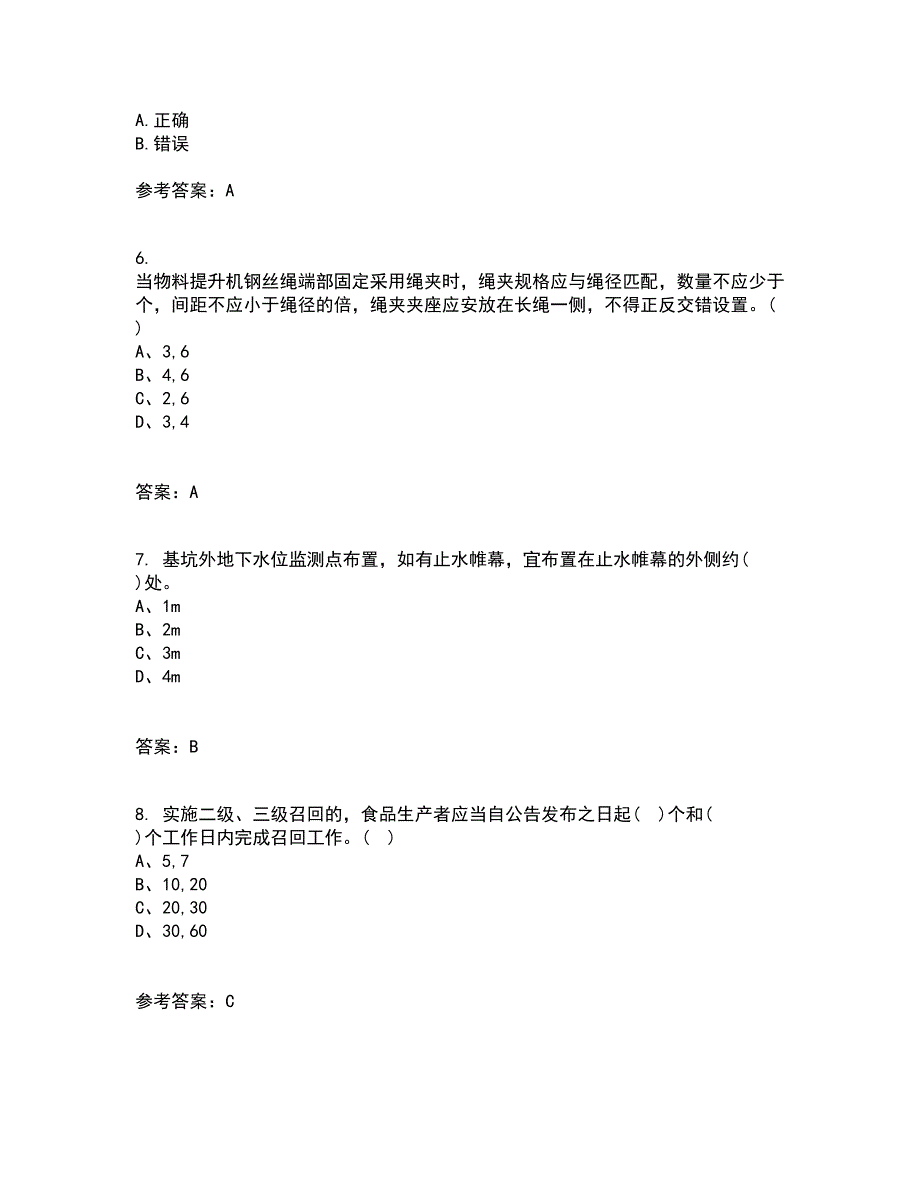 A.正确
B.错误

参考答案：A

6.
当物料提升机钢丝绳端部固定采用绳夹时，绳夹规格应与绳径匹配，数量不应少于个，间距不应小于绳径的倍，绳夹夹座应安放在长绳一侧，不得正反交错设置。( )
A、3,6
B、4,6
C、2,6
D、3,4

答案：A

7. 基坑外地下水位监测点布置，如有止水帷幕，宜布置在止水帷幕的外侧约( )处。
A、1m
B、2m
C、3m
D、4m

答案：B

8. 实施二级、三级召回的，食品生产者应当自公告发布之日起( )个和( )个工作日内完成召回工作。( )
A、5,7
B、10,20
C、20,30
D、30,60

参考答案：C